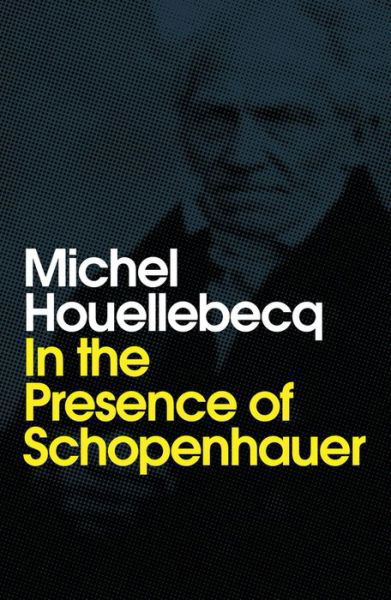 Michel Houellebecq
In the Presence of Schopenhauer